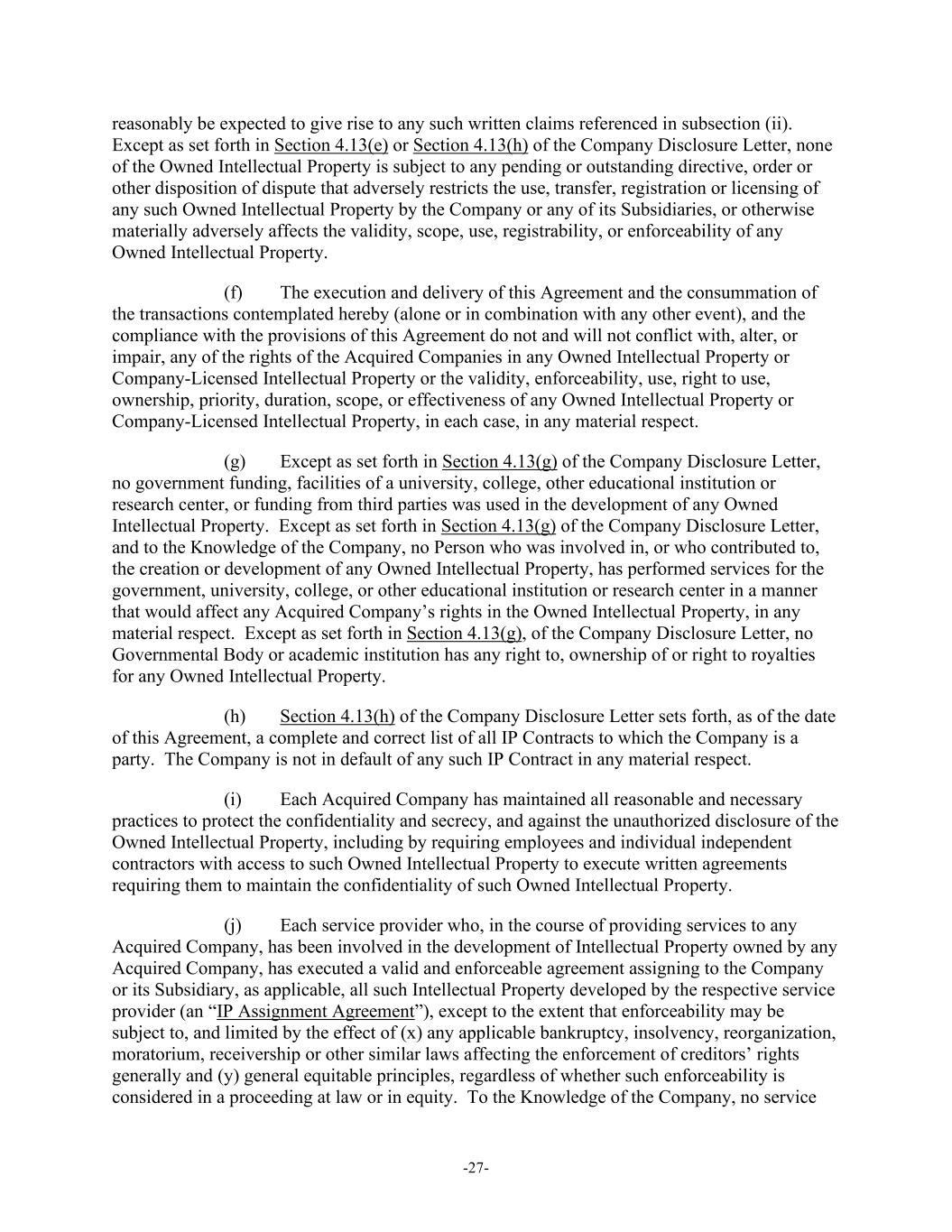 reasonably be expected to give rise to any such written claims referenced in subsection (ii). Except as set forth in Section 4.13(e) or Section 4.13(h) of the Company Disclosure Letter, none of the Owned Intellectual Property is subject to any pending or outstanding directive, order or other disposition of dispute that adversely restricts the use, transfer, registration or licensing of any such Owned Intellectual Property by the Company or any of its Subsidiaries, or otherwise materially adversely affects the validity, scope, use, registrability, or enforceability of any Owned Intellectual Property.

(f) The execution and delivery of this Agreement and the consummation of the transactions contemplated hereby (alone or in combination with any other event), and the compliance with the provisions of this Agreement do not and will not conflict with, alter, or impair, any of the rights of the Acquired Companies in any Owned Intellectual Property or Company-Licensed Intellectual Property or the validity, enforceability, use, right to use, ownership, priority, duration, scope, or effectiveness of any Owned Intellectual Property or Company-Licensed Intellectual Property, in each case, in any material respect.

(g) Except as set forth in Section 4.13(g) of the Company Disclosure Letter, no government funding, facilities of a university, college, other educational institution or research center, or funding from third parties was used in the development of any Owned Intellectual Property. Except as set forth in Section 4.13(g) of the Company Disclosure Letter, and to the Knowledge of the Company, no Person who was involved in, or who contributed to, the creation or development of any Owned Intellectual Property, has performed services for the government, university, college, or other educational institution or research center in a manner that would affect any Acquired Company's rights in the Owned Intellectual Property, in any material respect. Except as set forth in Section 4.13(g), of the Company Disclosure Letter, no Governmental Body or academic institution has any right to, ownership of or right to royalties for any Owned Intellectual Property.

(h) Section 4.13(h) of the Company Disclosure Letter sets forth, as of the date of this Agreement, a complete and correct list of all IP Contracts to which the Company is a party. The Company is not in default of any such IP Contract in any material respect.

(i) Each Acquired Company has maintained all reasonable and necessary practices to protect the confidentiality and secrecy, and against the unauthorized disclosure of the Owned Intellectual Property, including by requiring employees and individual independent contractors with access to such Owned Intellectual Property to execute written agreements requiring them to maintain the confidentiality of such Owned Intellectual Property.

(j) Each service provider who, in the course of providing services to any Acquired Company, has been involved in the development of Intellectual Property owned by any Acquired Company, has executed a valid and enforceable agreement assigning to the Company or its Subsidiary, as applicable, all such Intellectual Property developed by the respective service provider (an "IP Assignment Agreement"), except to the extent that enforceability may be subject to, and limited by the effect of (x) any applicable bankruptcy, insolvency, reorganization, moratorium, receivership or other similar laws affecting the enforcement of creditors' rights generally and (y) general equitable principles, regardless of whether such enforceability is considered in a proceeding at law or in equity. To the Knowledge of the Company, no service

-27-